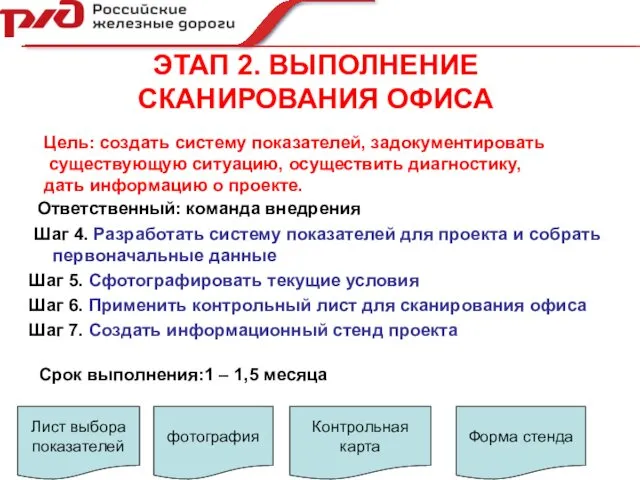 РЖД Российские железные дороги

ЭТАП 2. ВЫПОЛНЕНИЕ СКАНИРОВАНИЯ ОФИСА

Цель: создать систему показателей, задокументировать существующую ситуацию, осуществить диагностику, дать информацию о проекте.

Ответственный: команда внедрения

Шаг 4. Разработать систему показателей для проекта и собрать первоначальные данные

Шаг 5. Сфотографировать текущие условия

Шаг 6. Применить контрольный лист для сканирования офиса

Шаг 7. Создать информационный стенд проекта

Срок выполнения:1 – 1,5 месяца

Лист выбора показателей

фотография

Контрольная карта

Форма стенда